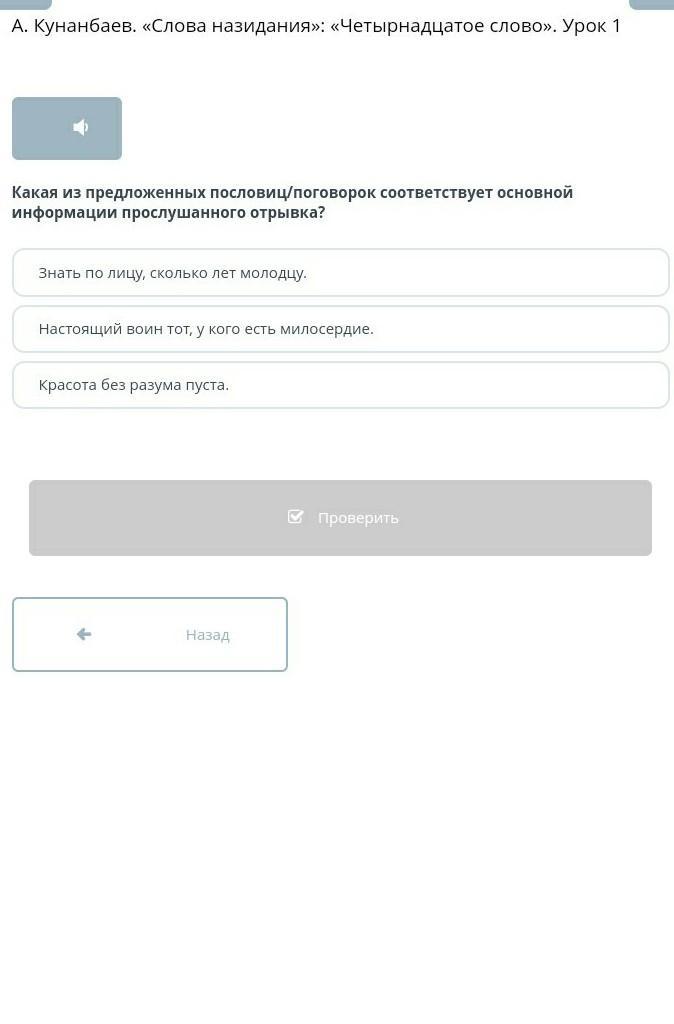 А. Кунанбаев. «Слова назидания»: «Четырнадцатое слово». Урок 1

Какая из предложенных пословиц/поговорок соответствует основной информации прослушанного отрывка?

Знать по лицу, сколько лет молодцу.

Настоящий воин тот, у кого есть милосердие.

Красота без разума пуста.

Проверить

Назад